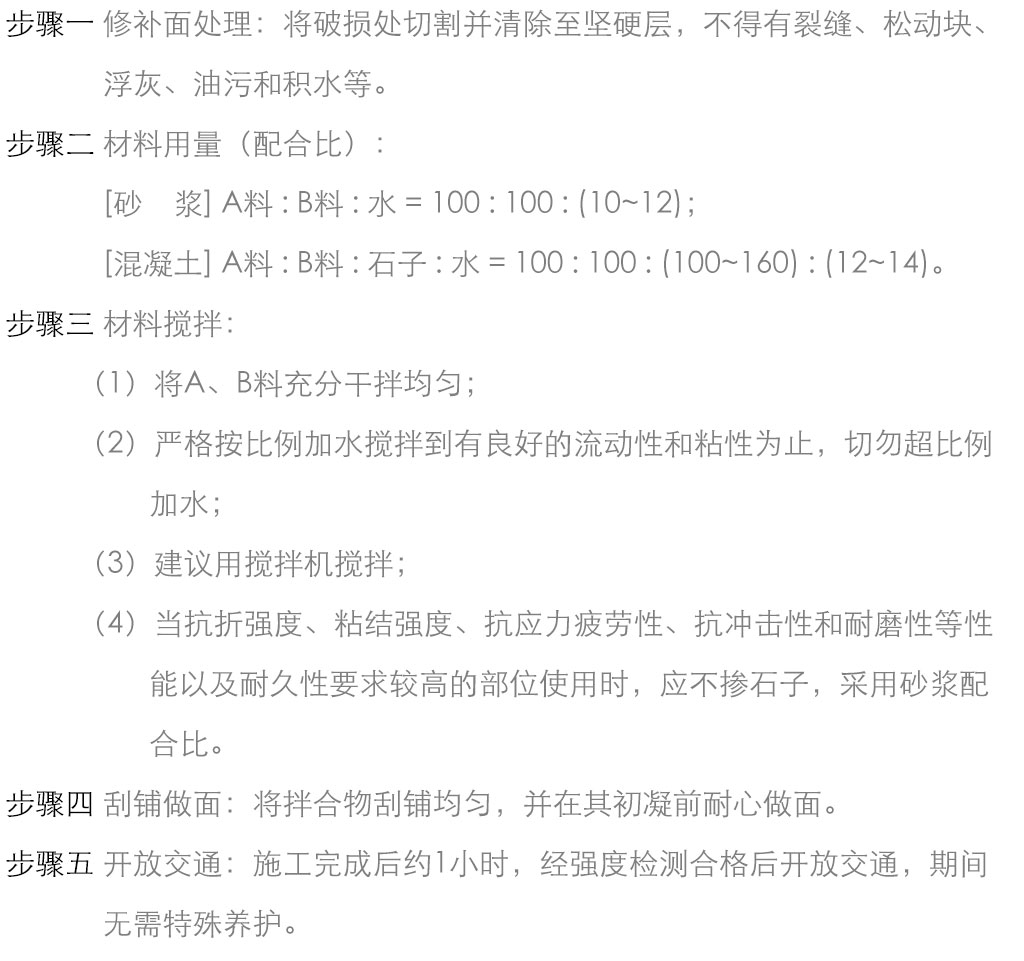 步骤一 修补面处理：将破损处切割并清除至坚硬层，不得有裂缝、松动块、浮灰、油污和积水等。

步骤二 材料用量（配合比）：

[砂　浆] A料 : B料 : 水 = 100 : 100 : (10~12)；

[混凝土] A料 : B料 : 石子 : 水 = 100 : 100 : (100~160) : (12~14)。

步骤三 材料搅拌：

（1）将A、B料充分干拌均匀；

（2）严格按比例加水搅拌到有良好的流动性和粘性为止，切勿超比例加水；

（3）建议用搅拌机搅拌；

（4）当抗折强度、粘结强度、抗应力疲劳性、抗冲击性和耐磨性等性能以及耐久性要求较高的部位使用时，应不掺石子，采用砂浆配合比。

步骤四 刮铺做面：将拌合物刮铺均匀，并在其初凝前耐心做面。

步骤五 开放交通：施工完成后约1小时，经强度检测合格后开放交通，期间无需特殊养护。